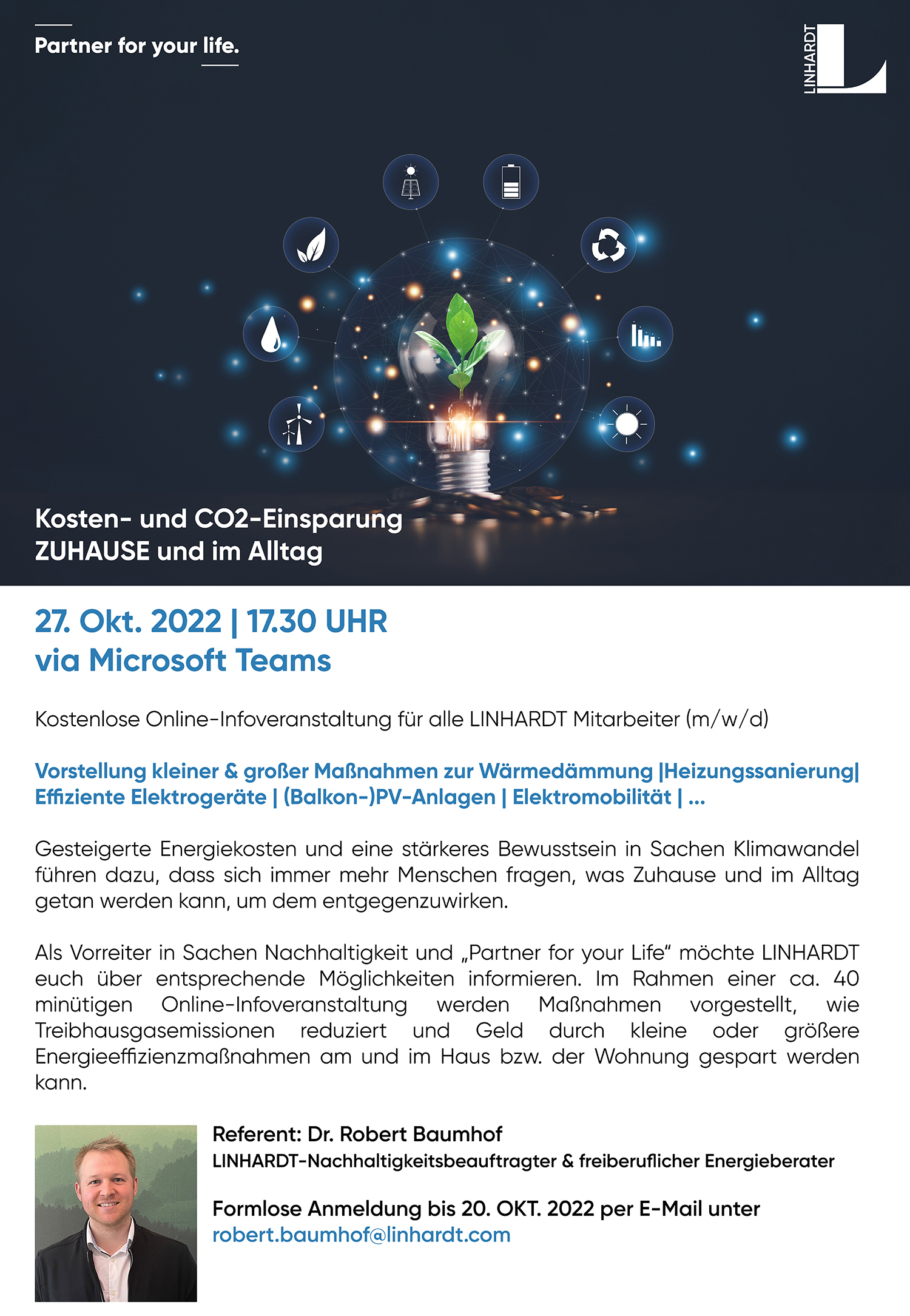 Partner for your life.

LINHARDT

Kosten- und CO2-Einsparung
ZUHAUSE und im Alltag

27. Okt. 2022 | 17.30 UHR
via Microsoft Teams

Kostenlose Online-Infoveranstaltung für alle LINHARDT Mitarbeiter (m/w/d)

Vorstellung kleiner & großer Maßnahmen zur Wärmedämmung |Heizungssanierung| Effiziente Elektrogeräte | (Balkon-)PV-Anlagen | Elektromobilität | ...

Gesteigerte Energiekosten und eine stärkeres Bewusstsein in Sachen Klimawandel führen dazu, dass sich immer mehr Menschen fragen, was Zuhause und im Alltag getan werden kann, um dem entgegenzuwirken.

Als Vorreiter in Sachen Nachhaltigkeit und „Partner for your Life“ möchte LINHARDT euch über entsprechende Möglichkeiten informieren. Im Rahmen einer ca. 40 minütigen Online-Infoveranstaltung werden Maßnahmen vorgestellt, wie Treibhausgasemissionen reduziert und Geld durch kleine oder größere Energieeffizienzmaßnahmen am und im Haus bzw. der Wohnung gespart werden kann.

Referent: Dr. Robert Baumhof
LINHARDT-Nachhaltigkeitsbeauftragter & freiberuflicher Energieberater

Formlose Anmeldung bis 20. OKT. 2022 per E-Mail unter
robert.baumhof@linhardt.com